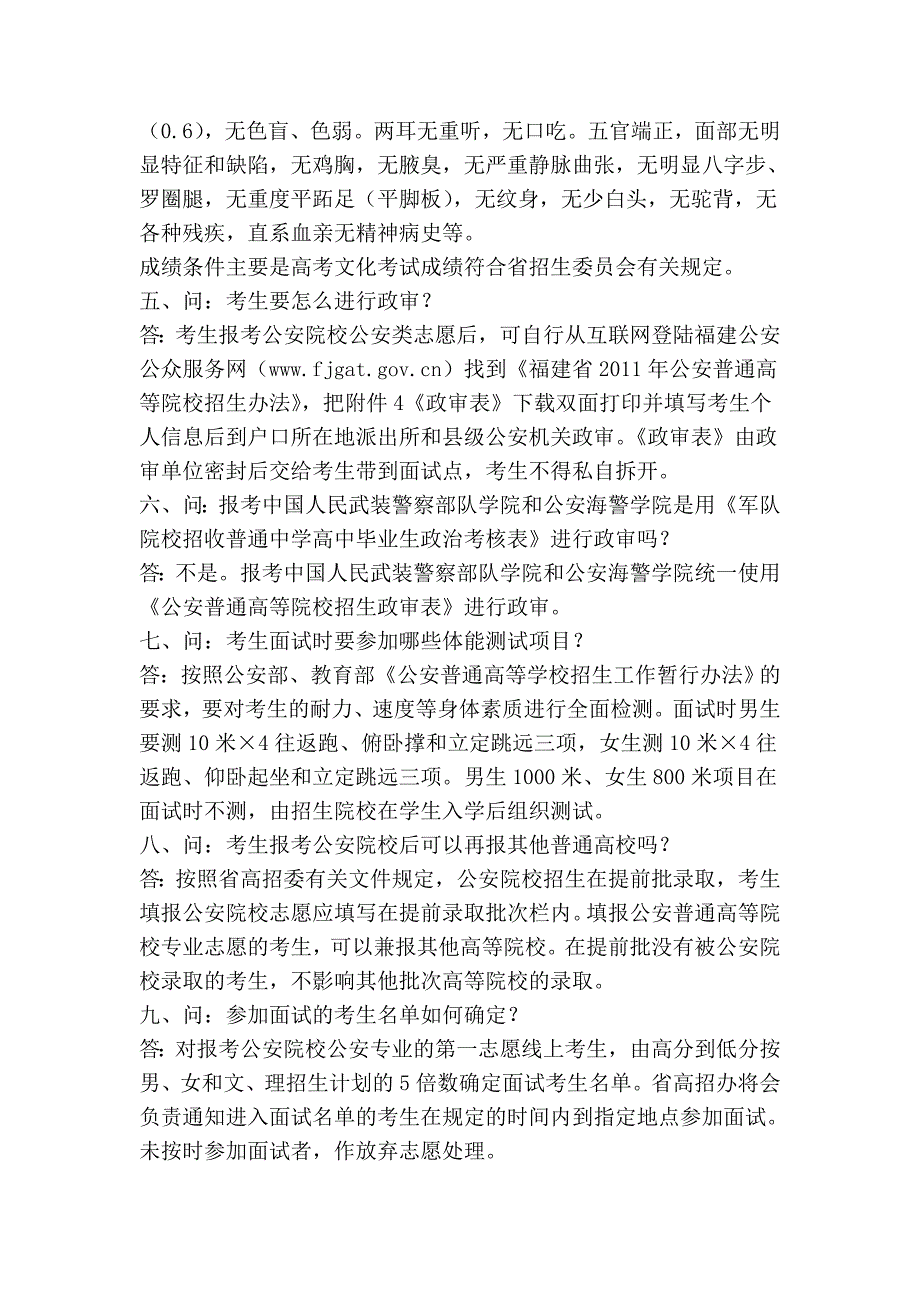 （0.6），无色盲、色弱。两耳无重听，无口吃。五官端正，面部无明显特征和缺陷，无鸡胸，无腋臭，无严重静脉曲张，无明显八字步、罗圈腿，无重度平跖足（平脚板），无纹身，无少白头，无驼背，无各种残疾，直系血亲无精神病史等。

成绩条件主要是高考文化考试成绩符合省招生委员会有关规定。

五、问：考生要怎么进行政审？

答：考生报考公安院校公安类志愿后，可自行从互联网登陆福建公安公众服务网（www.fjgat.gov.cn）找到《福建省 2011 年公安普通高等院校招生办法》，把附件 4《政审表》下载双面打印并填写考生个人信息后到户口所在地派出所和县级公安机关政审。《政审表》由政审单位密封后交给考生带到面试点，考生不得私自拆开。

六、问：报考中国人民武装警察部队学院和公安海警学院是用《军队院校招收普通中学高中毕业生政治考核表》进行政审吗？

答：不是。报考中国人民武装警察部队学院和公安海警学院统一使用《公安普通高等院校招生政审表》进行政审。

七、问：考生面试时要参加哪些体能测试项目？

答：按照公安部、教育部《公安普通高等学校招生工作暂行办法》的要求，要对考生的耐力、速度等身体素质进行全面检测。面试时男生要测 10 米×4 往返跑、俯卧撑和立定跳远三项，女生测 10 米×4 往返跑、仰卧起坐和立定跳远三项。男生 1000 米、女生 800 米项目在面试时不测，由招生院校在学生入学后组织测试。

八、问：考生报考公安院校后可以再报其他普通高校吗？

答：按照省高招委有关文件规定，公安院校招生在提前批录取，考生填报公安院校志愿应填写在提前录取批次栏内。填报公安普通高等院校专业志愿的考生，可以兼报其他高等院校。在提前批没有被公安院校录取的考生，不影响其他批次高等院校的录取。

九、问：参加面试的考生名单如何确定？

答：对报考公安院校公安专业的第一志愿线上考生，由高分到低分按男、女和文、理招生计划的 5 倍数确定面试考生名单。省高招办将会负责通知进入面试名单的考生在规定的时间内到指定地点参加面试。未按时参加面试者，作放弃志愿处理。